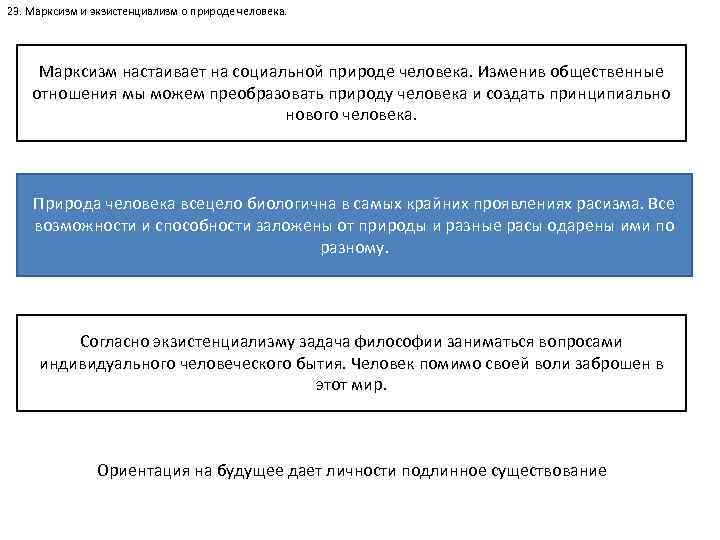 23. Марксизм и экзистенциализм о природе человека.

Марксизм настаивает на социальной природе человека. Изменив общественные отношения мы можем преобразовать природу человека и создать принципиально нового человека.

Природа человека всецело биологична в самых крайних проявлениях расизма. Все возможности и способности заложены от природы и разные расы одарены ими по разному.

Согласно экзистенциализму задача философии заниматься вопросами индивидуального человеческого бытия. Человек помимо своей воли заброшен в этот мир.

Ориентация на будущее дает личности подлинное существование